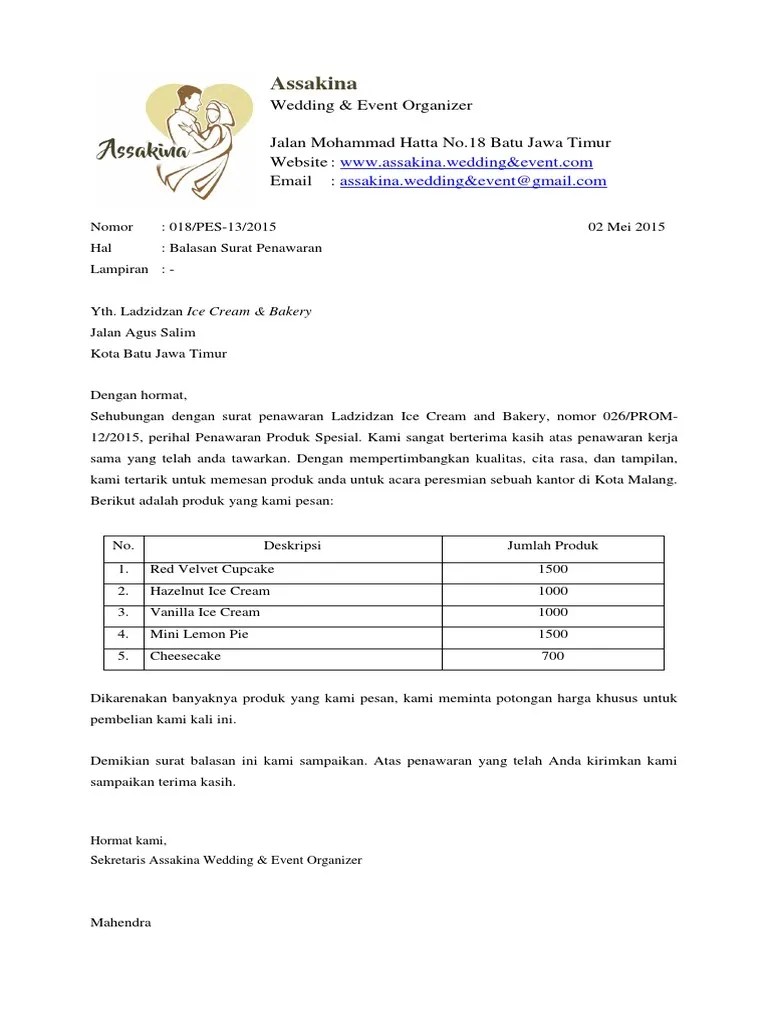 Assakina

Assakina
Wedding & Event Organizer

Jalan Mohammad Hatta No.18 Batu Jawa Timur
Website : www.assakina.wedding&event.com
Email : assakina.wedding&event@gmail.com

Nomor : 018/PES-13/2015 02 Mei 2015
Hal : Balasan Surat Penawaran
Lampiran : -

Yth. Ladzidzan Ice Cream & Bakery
Jalan Agus Salim
Kota Batu Jawa Timur

Dengan hormat,
Sehubungan dengan surat penawaran Ladzidzan Ice Cream and Bakery, nomor 026/PROM-12/2015, perihal Penawaran Produk Spesial. Kami sangat berterima kasih atas penawaran kerja sama yang telah anda tawarkan. Dengan mempertimbangkan kualitas, cita rasa, dan tampilan, kami tertarik untuk memesan produk anda untuk acara peresmian sebuah kantor di Kota Malang. Berikut adalah produk yang kami pesan:

| No. | Deskripsi | Jumlah Produk |
|---|---|---|
| 1. | Red Velvet Cupcake | 1500 |
| 2. | Hazelnut Ice Cream | 1000 |
| 3. | Vanilla Ice Cream | 1000 |
| 4. | Mini Lemon Pie | 1500 |
| 5. | Cheesecake | 700 |

Dikarenakan banyaknya produk yang kami pesan, kami meminta potongan harga khusus untuk pembelian kami kali ini.

Demikian surat balasan ini kami sampaikan. Atas penawaran yang telah Anda kirimkan kami sampaikan terima kasih.

Hormat kami,
Sekretaris Assakina Wedding & Event Organizer

Mahendra